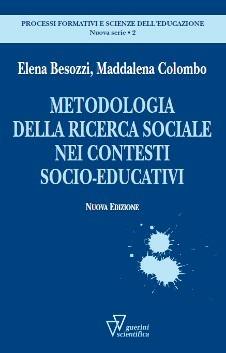 PROCESSI FORMATIVI E SCIENZE DELL'EDUCAZIONE
Nuova serie • 2

Elena Besozzi, Maddalena Colombo

METODOLOGIA DELLA RICERCA SOCIALE NEI CONTESTI SOCIO-EDUCATIVI

NUOVA EDIZIONE

guerini scientifica